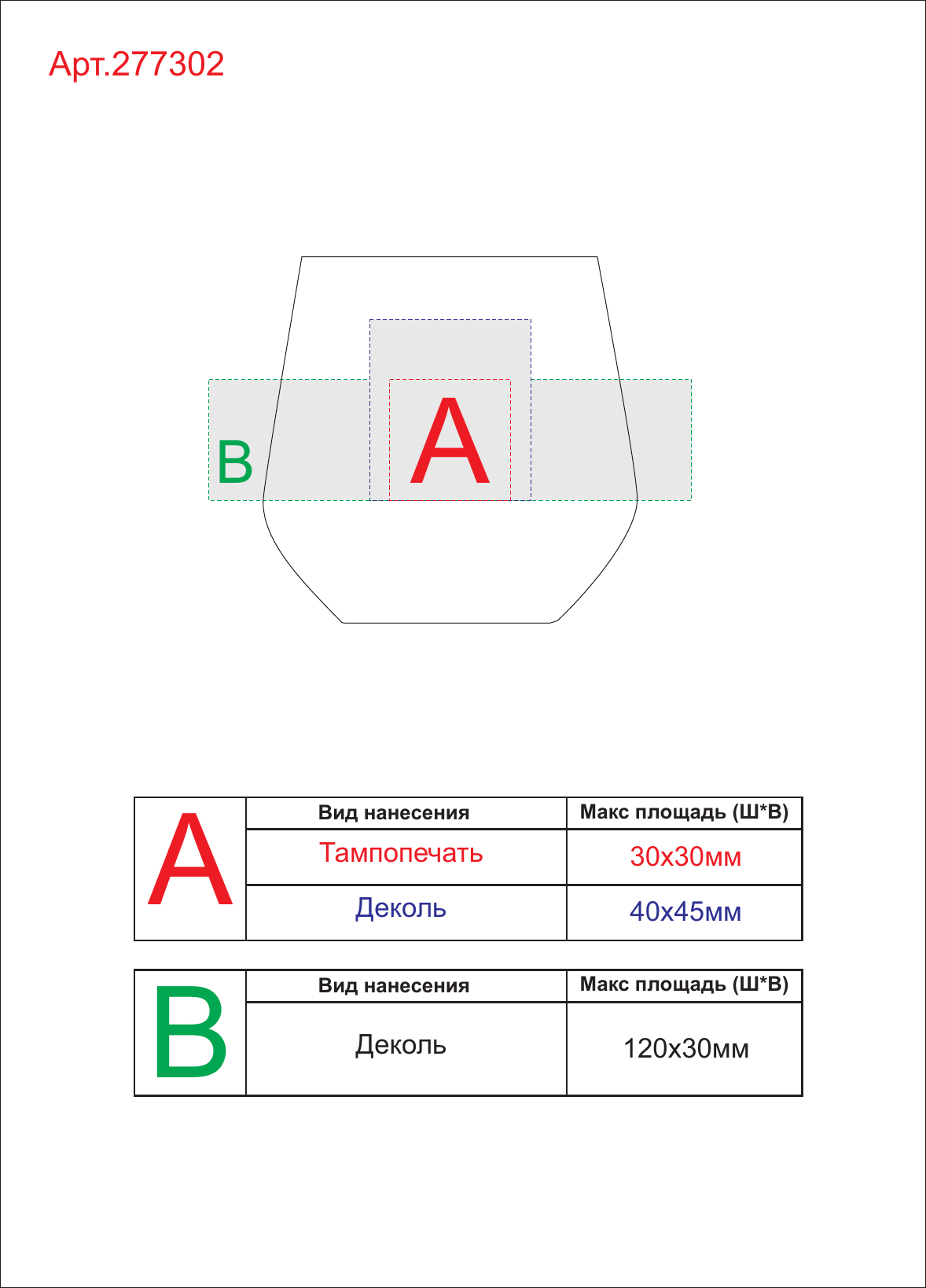 Арт.277302

B A

| A | Вид нанесения | Макс площадь (Ш*В) |
|---|---|---|
| | Тампопечать | 30х30мм |
| | Деколь | 40х45мм |

| B | Вид нанесения | Макс площадь (Ш*В) |
|---|---|---|
| | Деколь | 120х30мм |